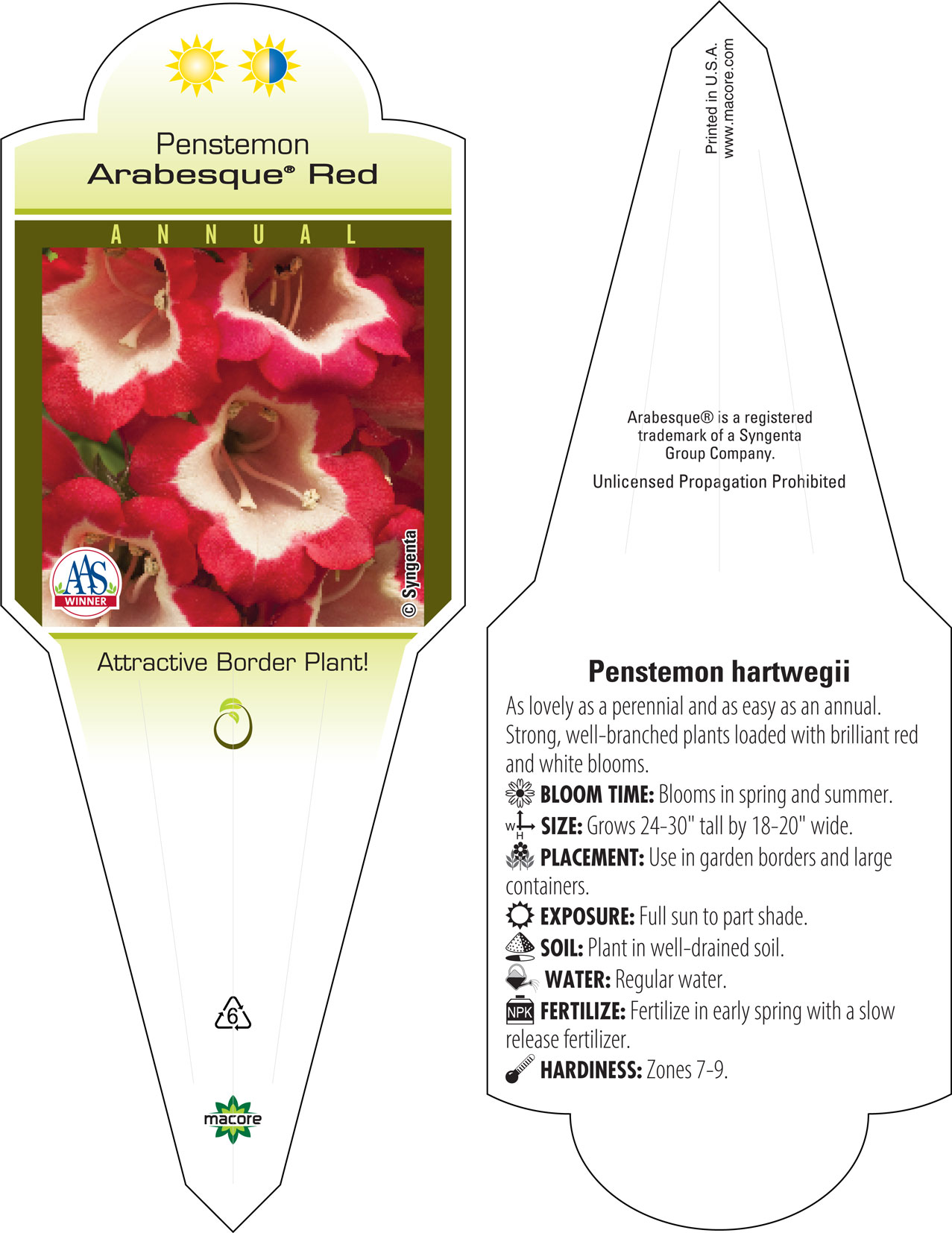 Penstemon
Arabesque® Red

ANNUAL

AAS WINNER

© Syngenta

Attractive Border Plant!

6

macore

Printed in U.S.A.
www.macore.com

Arabesque® is a registered trademark of a Syngenta Group Company.

Unlicensed Propagation Prohibited

Penstemon hartwegii

As lovely as a perennial and as easy as an annual. Strong, well-branched plants loaded with brilliant red and white blooms.

BLOOM TIME: Blooms in spring and summer.

W H SIZE: Grows 24-30" tall by 18-20" wide.

PLACEMENT: Use in garden borders and large containers.

EXPOSURE: Full sun to part shade.

SOIL: Plant in well-drained soil.

WATER: Regular water.

NPK FERTILIZE: Fertilize in early spring with a slow release fertilizer.

HARDINESS: Zones 7-9.